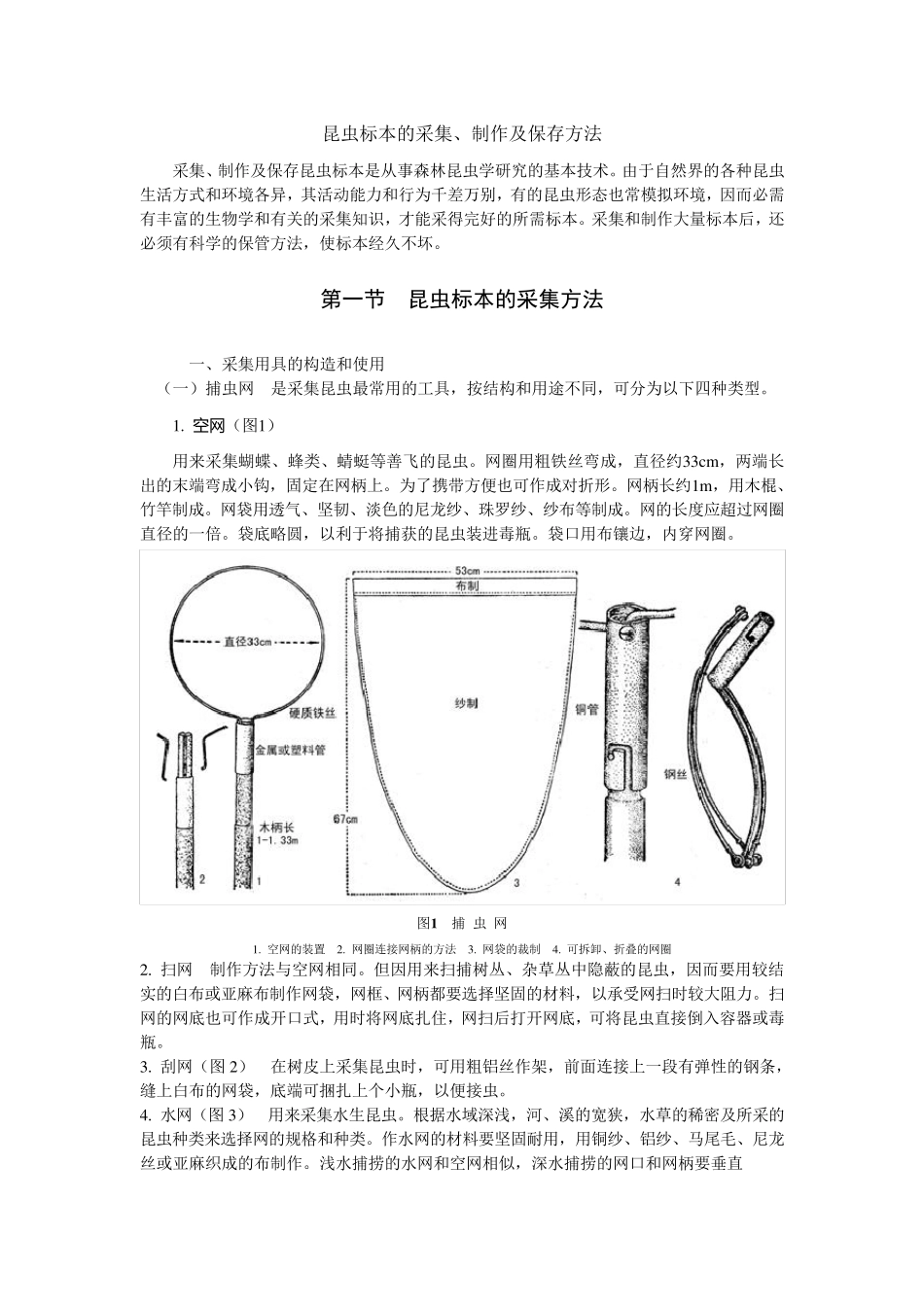 昆虫标本的采集、制作及保存方法

采集、制作及保存昆虫标本是从事森林昆虫学研究的基本技术。由于自然界的各种昆虫生活方式和环境各异，其活动能力和行为千差万别，有的昆虫形态也常模拟环境，因而必需有丰富的生物学和有关的采集知识，才能采得完好的所需标本。采集和制作大量标本后，还必须有科学的保管方法，使标本经久不坏。

第一节 昆虫标本的采集方法

一、采集用具的构造和使用

（一）捕虫网 是采集昆虫最常用的工具，按结构和用途不同，可分为以下四种类型。

1. 空网（图1）

用来采集蝴蝶、蜂类、蜻蜓等善飞的昆虫。网圈用粗铁丝弯成，直径约33cm，两端长出的末端弯成小钩，固定在网柄上。为了携带方便也可作成对折形。网柄长约1m，用木棍、竹竿制成。网袋用透气、坚韧、淡色的尼龙纱、珠罗纱、纱布等制成。网的长度应超过网圈直径的一倍。袋底略圆，以利于将捕获的昆虫装进毒瓶。袋口用布镶边，内穿网圈。

直径33cm
硬质铁丝
金属或塑料管
木柄长 1-1.33m
2
1
53cm
布制
纱制
67cm
3
铜管
钢丝
4

图1 捕 虫 网

1. 空网的装置 2. 网圈连接网柄的方法 3. 网袋的裁制 4. 可拆卸、折叠的网圈

2. 扫网 制作方法与空网相同。但因用来扫捕树丛、杂草丛中隐蔽的昆虫，因而要用较结实的白布或亚麻布制作网袋，网框、网柄都要选择坚固的材料，以承受网扫时较大阻力。扫网的网底也可作成开口式，用时将网底扎住，网扫后打开网底，可将昆虫直接倒入容器或毒瓶。

3. 刮网（图 2） 在树皮上采集昆虫时，可用粗铝丝作架，前面连接上一段有弹性的钢条，缝上白布的网袋，底端可捆扎上个小瓶，以便接虫。

4. 水网（图 3） 用来采集水生昆虫。根据水域深浅，河、溪的宽狭，水草的稀密及所采的昆虫种类来选择网的规格和种类。作水网的材料要坚固耐用，用铜纱、铝纱、马尾毛、尼龙丝或亚麻织成的布制作。浅水捕捞的水网和空网相似，深水捕捞的网口和网柄要垂直